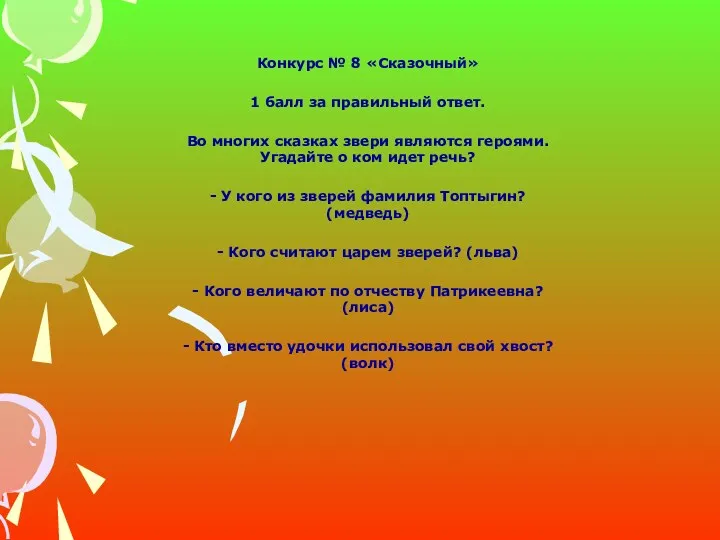 Конкурс № 8 «Сказочный»

1 балл за правильный ответ.

Во многих сказках звери являются героями. Угадайте о ком идет речь?

- У кого из зверей фамилия Топтыгин? (медведь)

- Кого считают царем зверей? (льва)

- Кого величают по отчеству Патрикеевна? (лиса)

- Кто вместо удочки использовал свой хвост? (волк)